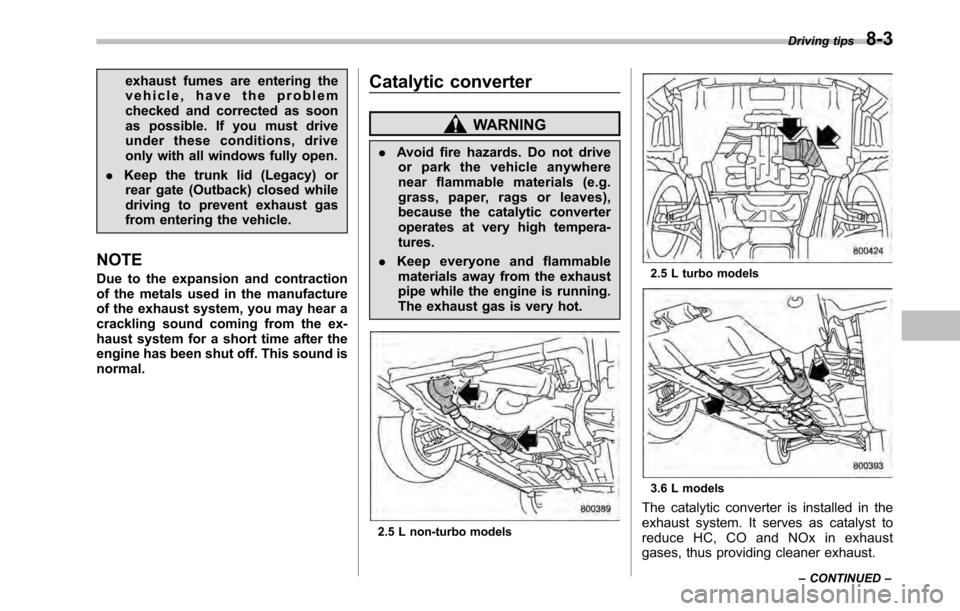 Driving tips 8-3

exhaust fumes are entering the vehicle, have the problem checked and corrected as soon as possible. If you must drive under these conditions, drive only with all windows fully open.

. Keep the trunk lid (Legacy) or rear gate (Outback) closed while driving to prevent exhaust gas from entering the vehicle.

NOTE

Due to the expansion and contraction of the metals used in the manufacture of the exhaust system, you may hear a crackling sound coming from the exhaust system for a short time after the engine has been shut off. This sound is normal.

Catalytic converter

WARNING

. Avoid fire hazards. Do not drive or park the vehicle anywhere near flammable materials (e.g. grass, paper, rags or leaves), because the catalytic converter operates at very high temperatures.

. Keep everyone and flammable materials away from the exhaust pipe while the engine is running. The exhaust gas is very hot.

800389

2.5 L non-turbo models

800424

2.5 L turbo models

800393

3.6 L models

The catalytic converter is installed in the exhaust system. It serves as catalyst to reduce HC, CO and NOx in exhaust gases, thus providing cleaner exhaust.

– CONTINUED –

carmanualsonline.info